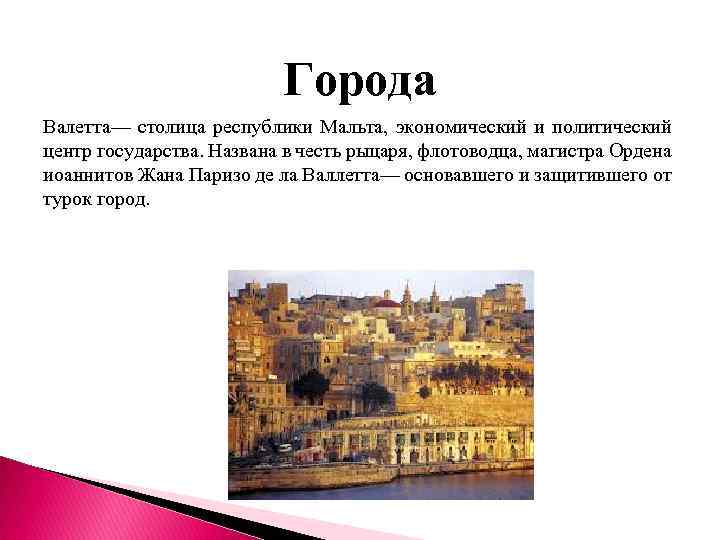 Города

Валетта— столица республики Мальта, экономический и политический центр государства. Названа в честь рыцаря, флотоводца, магистра Ордена иоаннитов Жана Паризо де ла Валлетта— основавшего и защитившего от турок город.